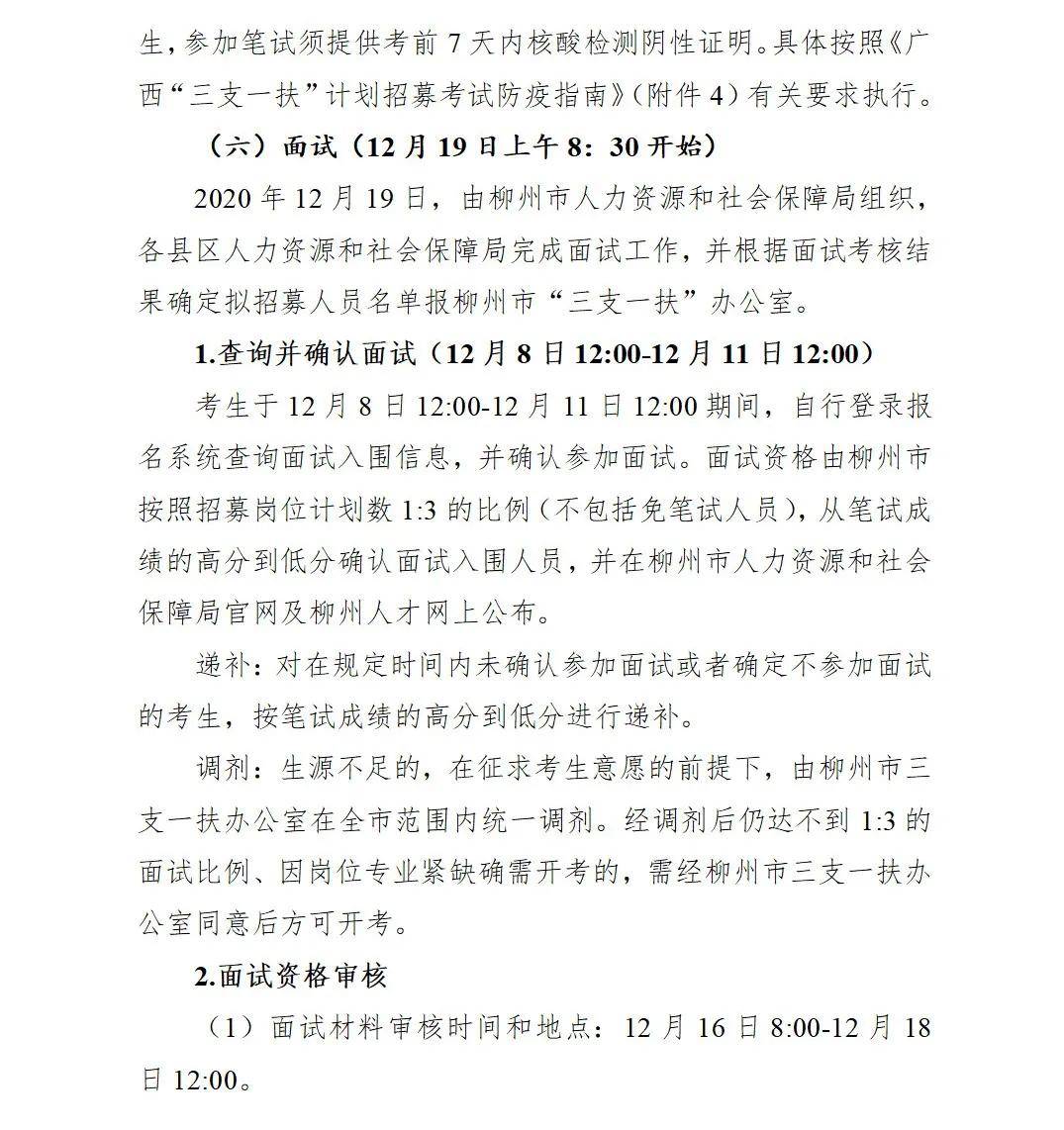 生，参加笔试须提供考前 7 天内核酸检测阴性证明。具体按照《广西“三支一扶”计划招募考试防疫指南》（附件 4）有关要求执行。

（六）面试（12 月 19 日上午 8：30 开始）

2020 年 12 月 19 日，由柳州市人力资源和社会保障局组织，各县区人力资源和社会保障局完成面试工作，并根据面试考核结果确定拟招募人员名单报柳州市“三支一扶”办公室。

1.查询并确认面试（12 月 8 日 12:00-12 月 11 日 12:00）

考生于 12 月 8 日 12:00-12 月 11 日 12:00 期间，自行登录报名系统查询面试入围信息，并确认参加面试。面试资格由柳州市按照招募岗位计划数 1:3 的比例（不包括免笔试人员），从笔试成绩的高分到低分确认面试入围人员，并在柳州市人力资源和社会保障局官网及柳州人才网上公布。

递补：对在规定时间内未确认参加面试或者确定不参加面试的考生，按笔试成绩的高分到低分进行递补。

调剂：生源不足的，在征求考生意愿的前提下，由柳州市三支一扶办公室在全市范围内统一调剂。经调剂后仍达不到 1:3 的面试比例、因岗位专业紧缺确需开考的，需经柳州市三支一扶办公室同意后方可开考。

2.面试资格审核

（1）面试材料审核时间和地点：12 月 16 日 8:00-12 月 18 日 12:00。